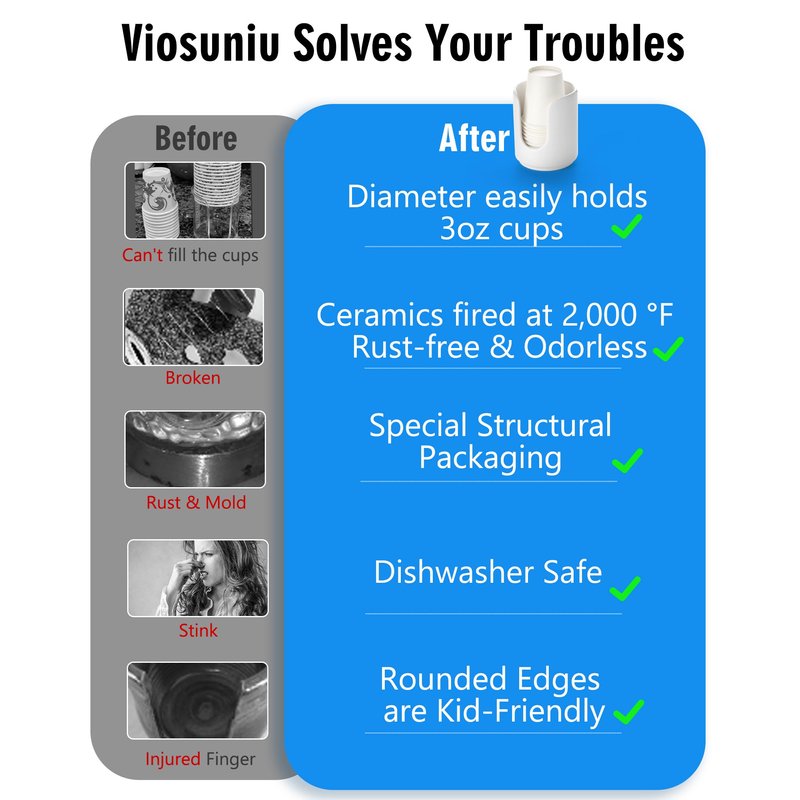 Viosuniu Solves Your Troubles

Before

Can't fill the cups

Broken

Rust & Mold

Stink

Injured Finger

After

Diameter easily holds 3oz cups ✓

Ceramics fired at 2,000 °F Rust-free & Odorless ✓

Special Structural Packaging ✓

Dishwasher Safe ✓

Rounded Edges are Kid-Friendly ✓